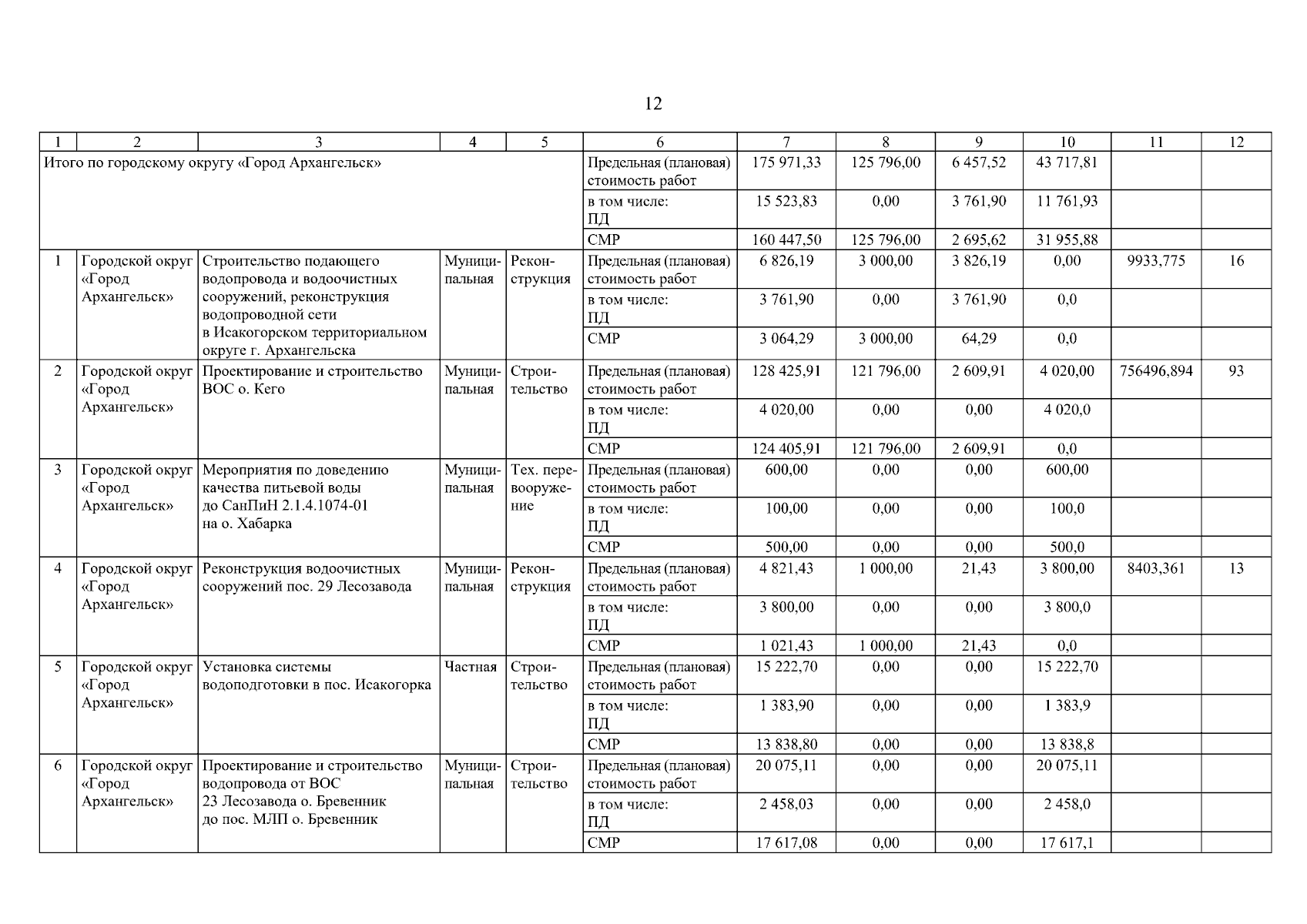 12

| 1 | 2 | 3 | 4 | 5 | 6 | 7 | 8 | 9 | 10 | 11 | 12 |
|---|---|---|---|---|---|---|---|---|---|---|---|
| Итого по городскому округу «Город Архангельск» | | | | | Предельная (плановая) стоимость работ | 175 971,33 | 125 796,00 | 6 457,52 | 43 717,81 | | |
| | | | | | в том числе: ПД | 15 523,83 | 0,00 | 3 761,90 | 11 761,93 | | |
| | | | | | СМР | 160 447,50 | 125 796,00 | 2 695,62 | 31 955,88 | | |
| 1 | Городской округ «Город Архангельск» | Строительство подающего водопровода и водоочистных сооружений, реконструкция водопроводной сети в Исакогорском территориальном округе г. Архангельска | Муниципальная | Реконструкция | Предельная (плановая) стоимость работ | 6 826,19 | 3 000,00 | 3 826,19 | 0,00 | 9933,775 | 16 |
| | | | | | в том числе: ПД | 3 761,90 | 0,00 | 3 761,90 | 0,0 | | |
| | | | | | СМР | 3 064,29 | 3 000,00 | 64,29 | 0,0 | | |
| 2 | Городской округ «Город Архангельск» | Проектирование и строительство ВОС о. Кего | Муниципальная | Строительство | Предельная (плановая) стоимость работ | 128 425,91 | 121 796,00 | 2 609,91 | 4 020,00 | 756496,894 | 93 |
| | | | | | в том числе: ПД | 4 020,00 | 0,00 | 0,00 | 4 020,0 | | |
| | | | | | СМР | 124 405,91 | 121 796,00 | 2 609,91 | 0,0 | | |
| 3 | Городской округ «Город Архангельск» | Мероприятия по доведению качества питьевой воды до СанПиН 2.1.4.1074-01 на о. Хабарка | Муниципальная | Тех. перевооружение | Предельная (плановая) стоимость работ | 600,00 | 0,00 | 0,00 | 600,00 | | |
| | | | | | в том числе: ПД | 100,00 | 0,00 | 0,00 | 100,0 | | |
| | | | | | СМР | 500,00 | 0,00 | 0,00 | 500,0 | | |
| 4 | Городской округ «Город Архангельск» | Реконструкция водоочистных сооружений пос. 29 Лесозавода | Муниципальная | Реконструкция | Предельная (плановая) стоимость работ | 4 821,43 | 1 000,00 | 21,43 | 3 800,00 | 8403,361 | 13 |
| | | | | | в том числе: ПД | 3 800,00 | 0,00 | 0,00 | 3 800,0 | | |
| | | | | | СМР | 1 021,43 | 1 000,00 | 21,43 | 0,0 | | |
| 5 | Городской округ «Город Архангельск» | Установка системы водоподготовки в пос. Исакогорка | Частная | Строительство | Предельная (плановая) стоимость работ | 15 222,70 | 0,00 | 0,00 | 15 222,70 | | |
| | | | | | в том числе: ПД | 1 383,90 | 0,00 | 0,00 | 1 383,9 | | |
| | | | | | СМР | 13 838,80 | 0,00 | 0,00 | 13 838,8 | | |
| 6 | Городской округ «Город Архангельск» | Проектирование и строительство водопровода от ВОС 23 Лесозавода о. Бревенник до пос. МЛП о. Бревенник | Муниципальная | Строительство | Предельная (плановая) стоимость работ | 20 075,11 | 0,00 | 0,00 | 20 075,11 | | |
| | | | | | в том числе: ПД | 2 458,03 | 0,00 | 0,00 | 2 458,0 | | |
| | | | | | СМР | 17 617,08 | 0,00 | 0,00 | 17 617,1 | | |